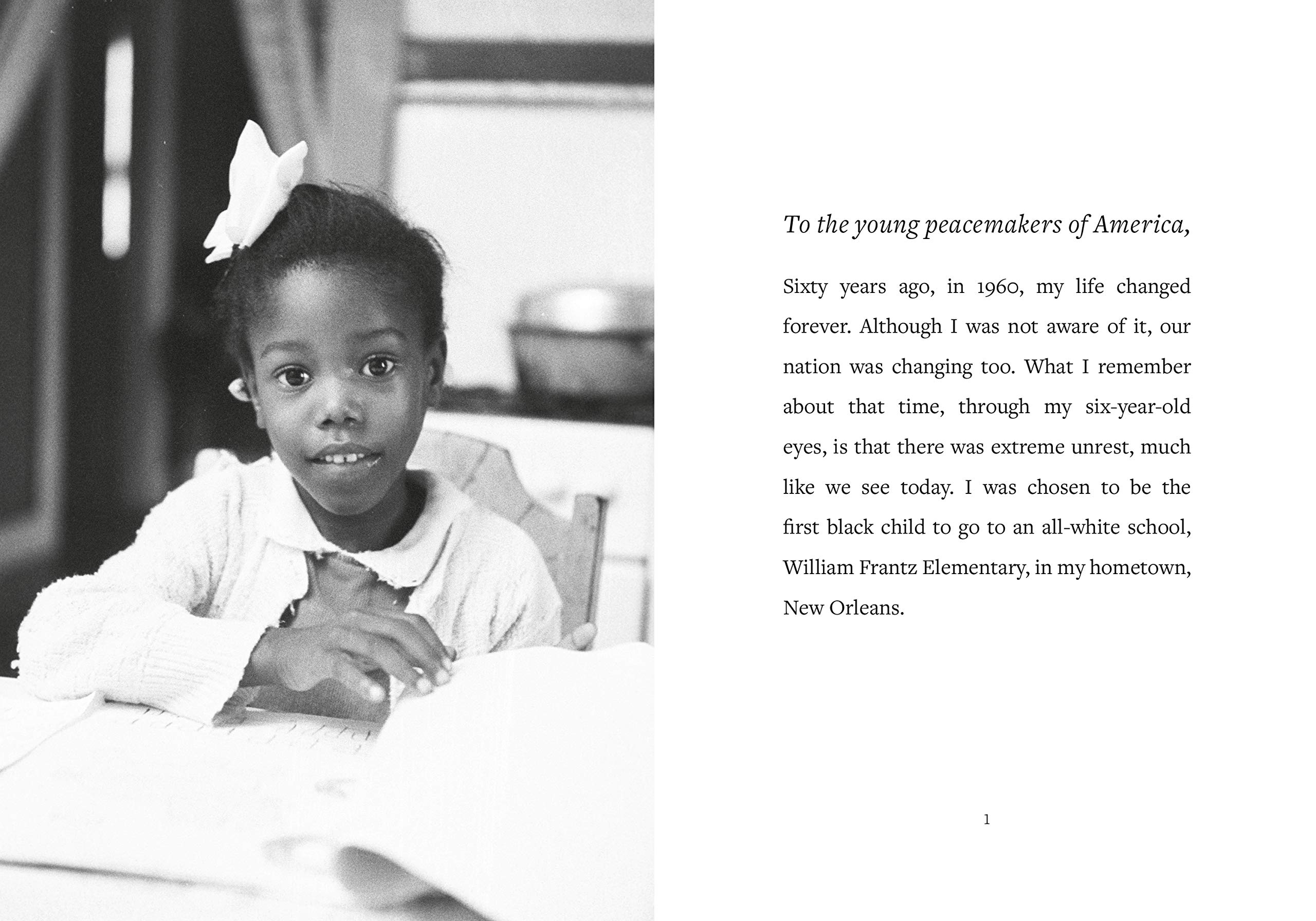 To the young peacemakers of America,

Sixty years ago, in 1960, my life changed forever. Although I was not aware of it, our nation was changing too. What I remember about that time, through my six-year-old eyes, is that there was extreme unrest, much like we see today. I was chosen to be the first black child to go to an all-white school, William Frantz Elementary, in my hometown, New Orleans.

1